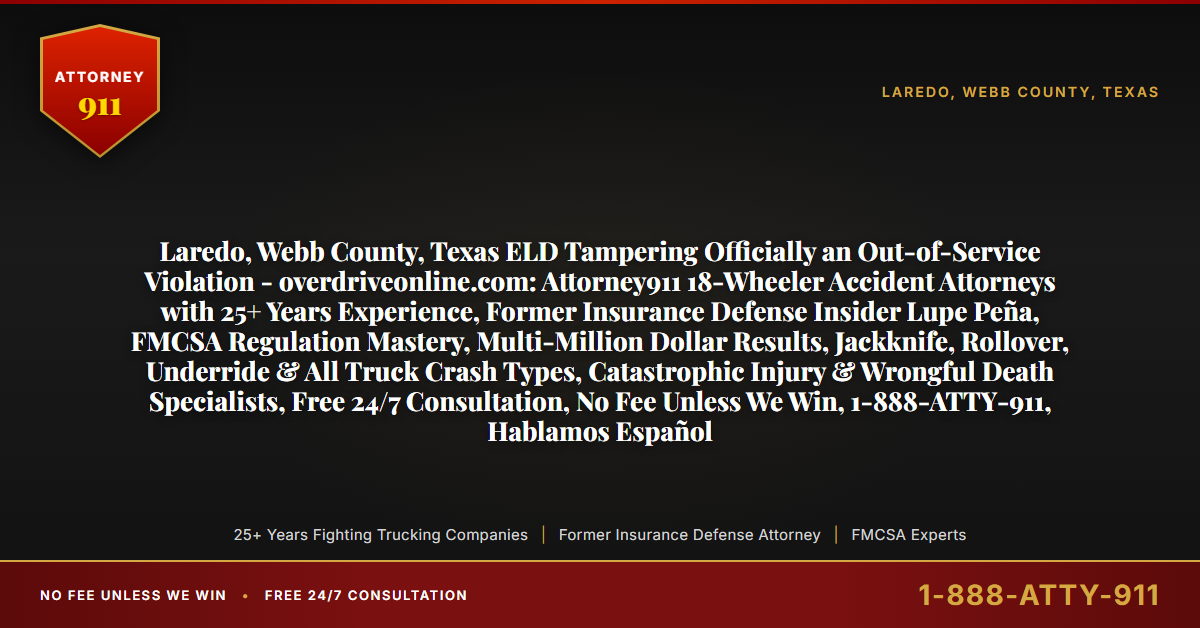 ATTORNEY
911

LAREDO, WEBB COUNTY, TEXAS

Laredo, Webb County, Texas ELD Tampering Officially an Out-of-Service Violation - overdriveonline.com: Attorney911 18-Wheeler Accident Attorneys with 25+ Years Experience, Former Insurance Defense Insider Lupe Peña, FMCSA Regulation Mastery, Multi-Million Dollar Results, Jackknife, Rollover, Underride & All Truck Crash Types, Catastrophic Injury & Wrongful Death Specialists, Free 24/7 Consultation, No Fee Unless We Win, 1-888-ATTY-911, Hablamos Español

25+ Years Fighting Trucking Companies | Former Insurance Defense Attorney | FMCSA Experts

NO FEE UNLESS WE WIN • FREE 24/7 CONSULTATION

1-888-ATTY-911